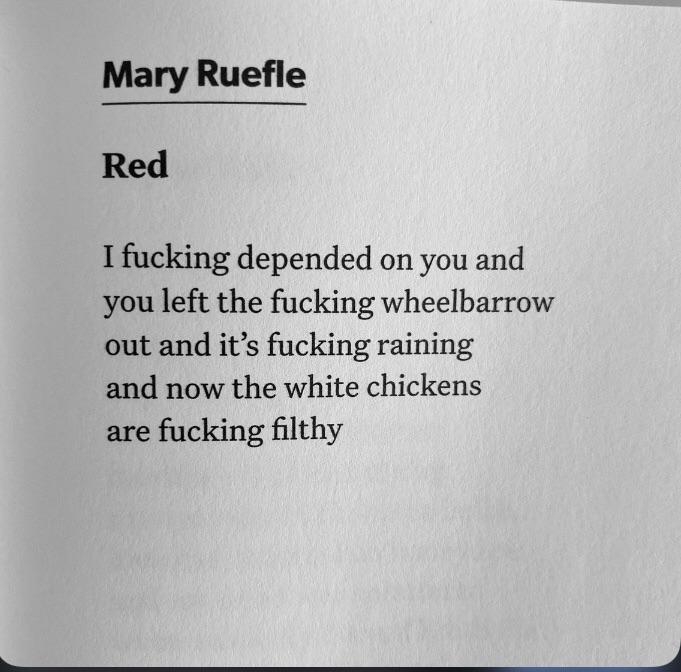 Mary Ruefle

Red

I fucking depended on you and
you left the fucking wheelbarrow
out and it's fucking raining
and now the white chickens
are fucking filthy